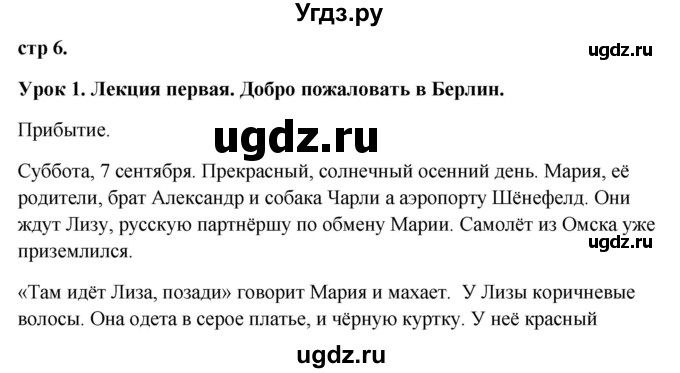 Угдз.ру

стр 6.

ugdz.ru

Урок 1. Лекция первая. Добро пожаловать в Берлин.

Прибытие.

ugdz.ru

Суббота, 7 сентября. Прекрасный, солнечный осенний день. Мария, её родители, брат Александр и собака Чарли а аэропорту Шёнефелд. Они ждут Лизу, русскую партнёршу по обмену Марии. Самолёт из Омска уже приземлился.

ugdz.ru

«Там идёт Лиза, позади» говорит Мария и махает. У Лизы коричневые волосы. Она одета в серое платье, и чёрную куртку. У неё красный

ugdz.ru